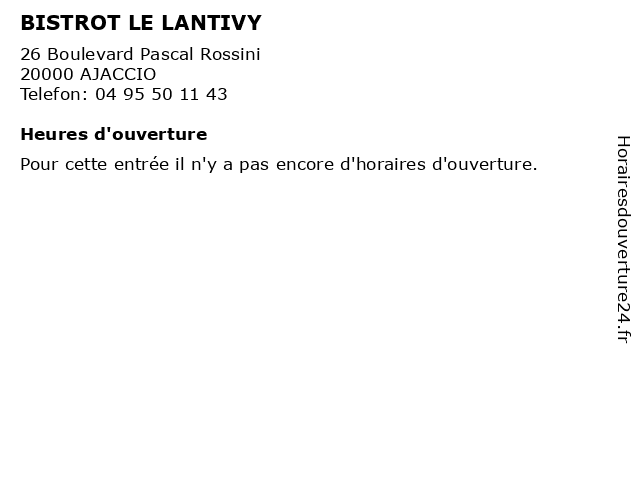 BISTROT LE LANTIVY

26 Boulevard Pascal Rossini
20000 AJACCIO
Telefon: 04 95 50 11 43

Heures d'ouverture

Pour cette entrée il n'y a pas encore d'horaires d'ouverture.

Horairesdouverture24.fr